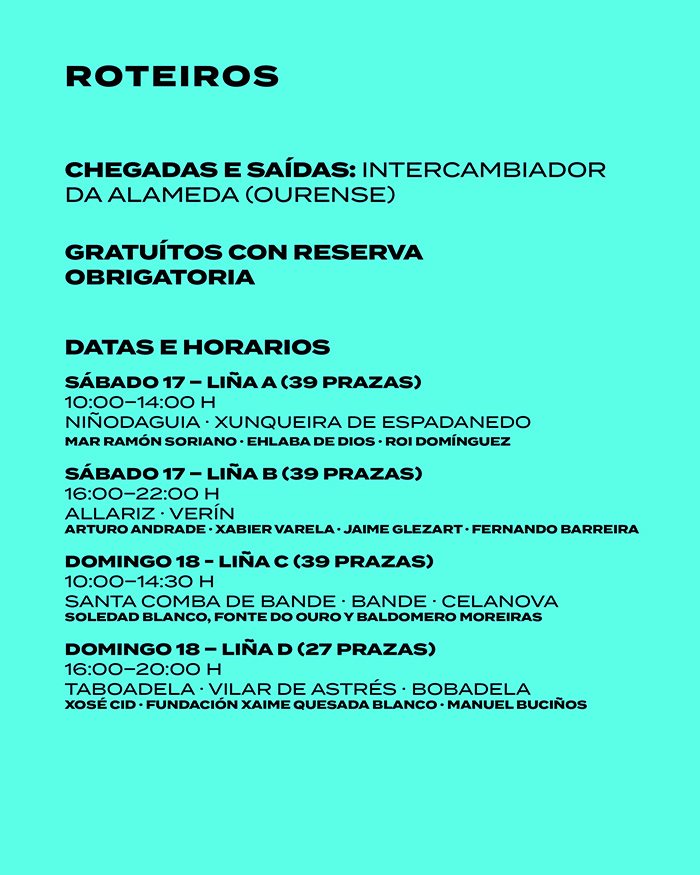 ROTEIROS

CHEGADAS E SAÍDAS: INTERCAMBIADOR DA ALAMEDA (OURENSE)

GRATUÍTOS CON RESERVA OBRIGATORIA

DATAS E HORARIOS

SÁBADO 17 – LIÑA A (39 PRAZAS)
10:00–14:00 H
NIÑODAGUIA · XUNQUEIRA DE ESPADANEDO
MAR RAMÓN SORIANO · EHLABA DE DIOS · ROI DOMÍNGUEZ

SÁBADO 17 – LIÑA B (39 PRAZAS)
16:00–22:00 H
ALLARIZ · VERÍN
ARTURO ANDRADE · XABIER VARELA · JAIME GLEZART · FERNANDO BARREIRA

DOMINGO 18 - LIÑA C (39 PRAZAS)
10:00–14:30 H
SANTA COMBA DE BANDE · BANDE · CELANOVA
SOLEDAD BLANCO, FONTE DO OURO Y BALDOMERO MOREIRAS

DOMINGO 18 – LIÑA D (27 PRAZAS)
16:00–20:00 H
TABOADELA · VILAR DE ASTRÉS · BOBADELA
XOSÉ CID · FUNDACIÓN XAIME QUESADA BLANCO · MANUEL BUCIÑOS